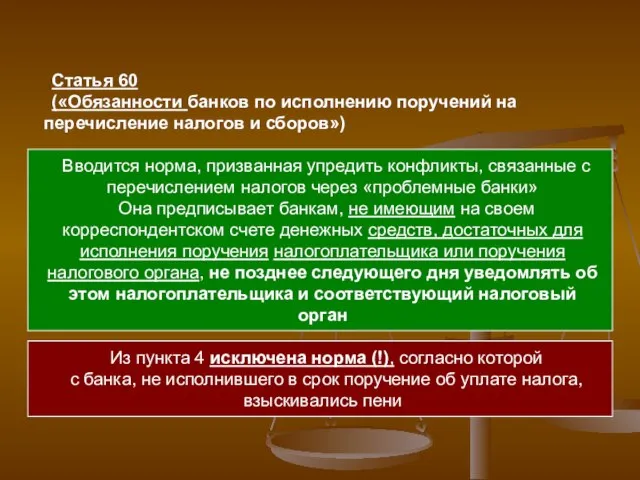 Статья 60
(«Обязанности банков по исполнению поручений на перечисление налогов и сборов»)

Вводится норма, призванная упредить конфликты, связанные с перечислением налогов через «проблемные банки»
Она предписывает банкам, не имеющим на своем корреспондентском счете денежных средств, достаточных для исполнения поручения налогоплательщика или поручения налогового органа, не позднее следующего дня уведомлять об этом налогоплательщика и соответствующий налоговый орган

Из пункта 4 исключена норма (!), согласно которой с банка, не исполнившего в срок поручение об уплате налога, взыскивались пени